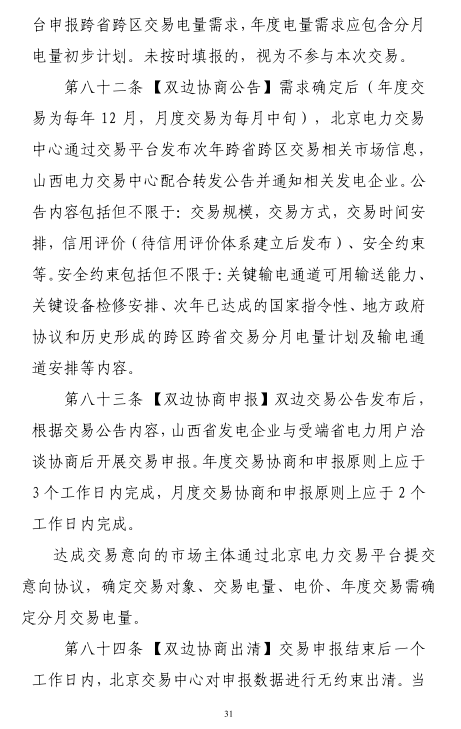 台申报跨省跨区交易电量需求，年度电量需求应包含分月电量初步计划。未按时填报的，视为不参与本次交易。

第八十二条【双边协商公告】需求确定后（年度交易为每年 12 月，月度交易为每月中旬），北京电力交易中心通过交易平台发布次年跨省跨区交易相关市场信息，山西电力交易中心配合转发公告并通知相关发电企业。公告内容包括但不限于：交易规模，交易方式，交易时间安排，信用评价（待信用评价体系建立后发布）、安全约束等。安全约束包括但不限于：关键输电通道可用输送能力、关键设备检修安排、次年已达成的国家指令性、地方政府协议和历史形成的跨区跨省交易分月电量计划及输电通道安排等内容。

第八十三条【双边协商申报】双边交易公告发布后，根据交易公告内容，山西省发电企业与受端省电力用户洽谈协商后开展交易申报。年度交易协商和申报原则上应于 3 个工作日内完成，月度交易协商和申报原则上应于 2 个工作日内完成。

达成交易意向的市场主体通过北京电力交易平台提交意向协议，确定交易对象、交易电量、电价、年度交易需确定分月交易电量。

第八十四条【双边协商出清】交易申报结束后一个工作日内，北京交易中心对申报数据进行无约束出清。当

31